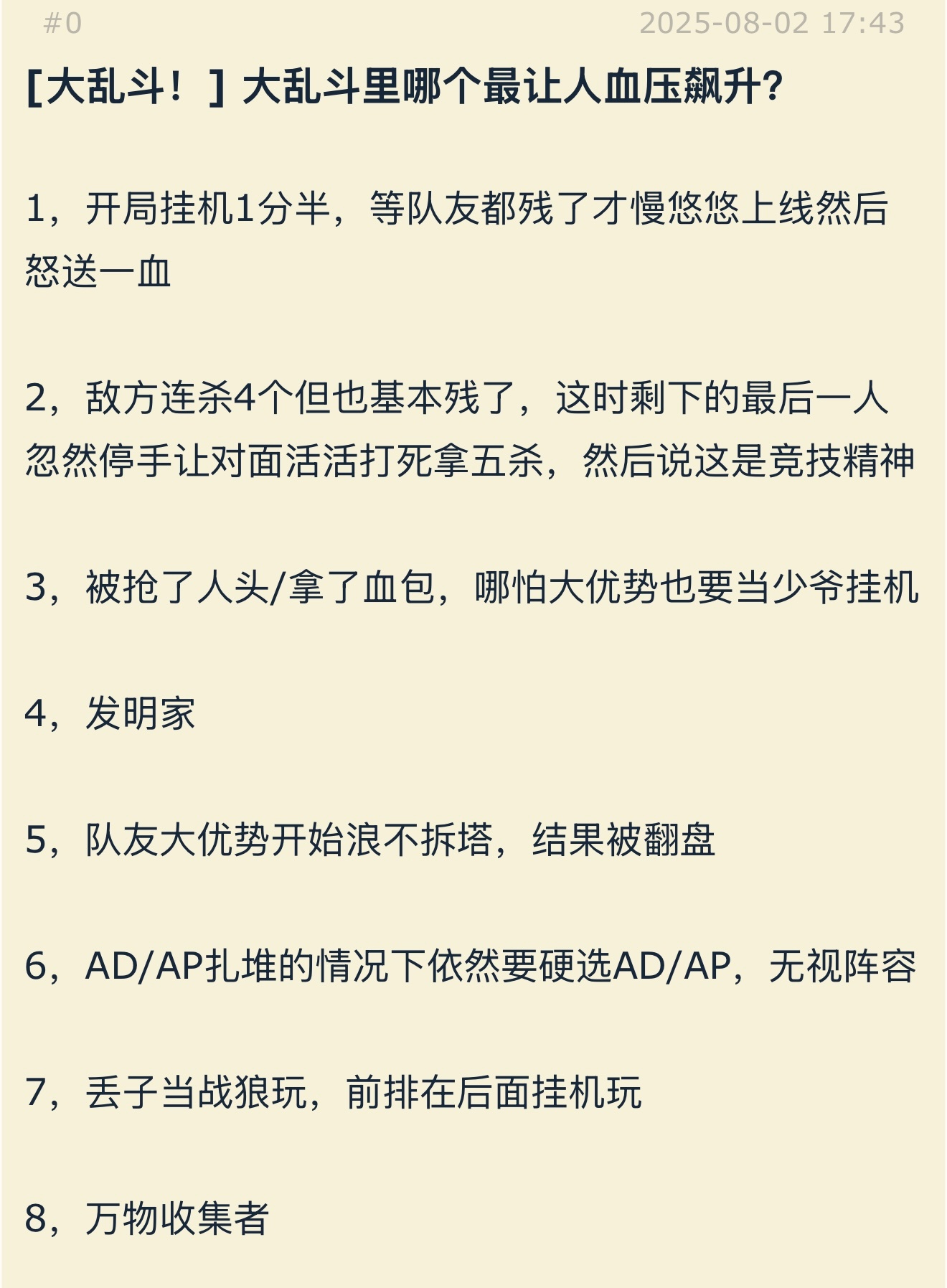 #0 2025-08-02 17:43

[大乱斗！] 大乱斗里哪个最让人血压飙升?

1，开局挂机1分半，等队友都残了才慢悠悠上线然后怒送一血

2，敌方连杀4个但也基本残了，这时剩下的最后一人忽然停手让对面活活打死拿五杀，然后说这是竞技精神

3，被抢了人头/拿了血包，哪怕大优势也要当少爷挂机

4，发明家

5，队友大优势开始浪不拆塔，结果被翻盘

6，AD/AP扎堆的情况下依然要硬选AD/AP，无视阵容

7，丢子当战狼玩，前排在后面挂机玩

8，万物收集者